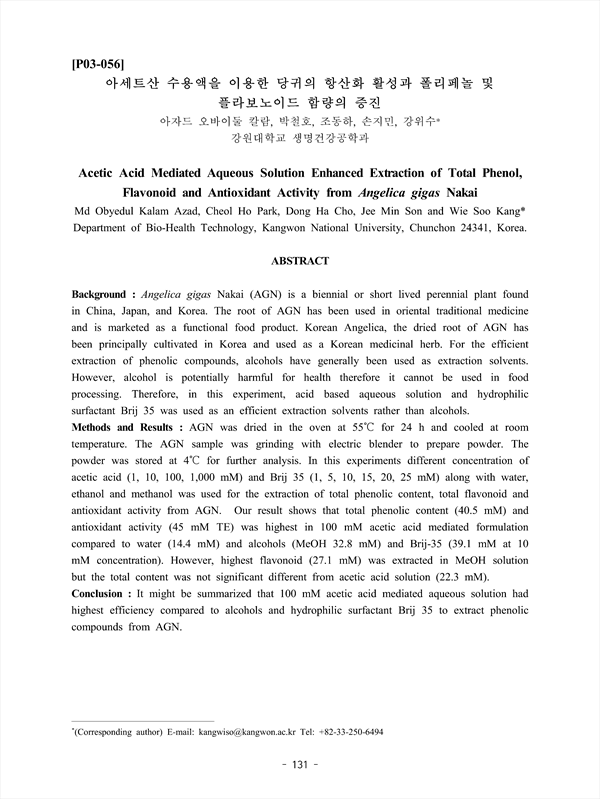 [P03-056]
아세트산 수용액을 이용한 당귀의 항산화 활성과 폴리페놀 및 플라보노이드 함량의 증진
아자드 오바이둘 칼람, 박철호, 조동하, 손지민, 강위수*
강원대학교 생명건강공학과

Acetic Acid Mediated Aqueous Solution Enhanced Extraction of Total Phenol, Flavonoid and Antioxidant Activity from Angelica gigas Nakai
Md Obyedul Kalam Azad, Cheol Ho Park, Dong Ha Cho, Jee Min Son and Wie Soo Kang*
Department of Bio-Health Technology, Kangwon National University, Chunchon 24341, Korea.

ABSTRACT

Background : Angelica gigas Nakai (AGN) is a biennial or short lived perennial plant found in China, Japan, and Korea. The root of AGN has been used in oriental traditional medicine and is marketed as a functional food product. Korean Angelica, the dried root of AGN has been principally cultivated in Korea and used as a Korean medicinal herb. For the efficient extraction of phenolic compounds, alcohols have generally been used as extraction solvents. However, alcohol is potentially harmful for health therefore it cannot be used in food processing. Therefore, in this experiment, acid based aqueous solution and hydrophilic surfactant Brij 35 was used as an efficient extraction solvents rather than alcohols.
Methods and Results : AGN was dried in the oven at 55℃ for 24 h and cooled at room temperature. The AGN sample was grinding with electric blender to prepare powder. The powder was stored at 4℃ for further analysis. In this experiments different concentration of acetic acid (1, 10, 100, 1,000 mM) and Brij 35 (1, 5, 10, 15, 20, 25 mM) along with water, ethanol and methanol was used for the extraction of total phenolic content, total flavonoid and antioxidant activity from AGN. Our result shows that total phenolic content (40.5 mM) and antioxidant activity (45 mM TE) was highest in 100 mM acetic acid mediated formulation compared to water (14.4 mM) and alcohols (MeOH 32.8 mM) and Brij-35 (39.1 mM at 10 mM concentration). However, highest flavonoid (27.1 mM) was extracted in MeOH solution but the total content was not significant different from acetic acid solution (22.3 mM).
Conclusion : It might be summarized that 100 mM acetic acid mediated aqueous solution had highest efficiency compared to alcohols and hydrophilic surfactant Brij 35 to extract phenolic compounds from AGN.

*(Corresponding author) E-mail: kangwiso@kangwon.ac.kr Tel: +82-33-250-6494

- 131 -